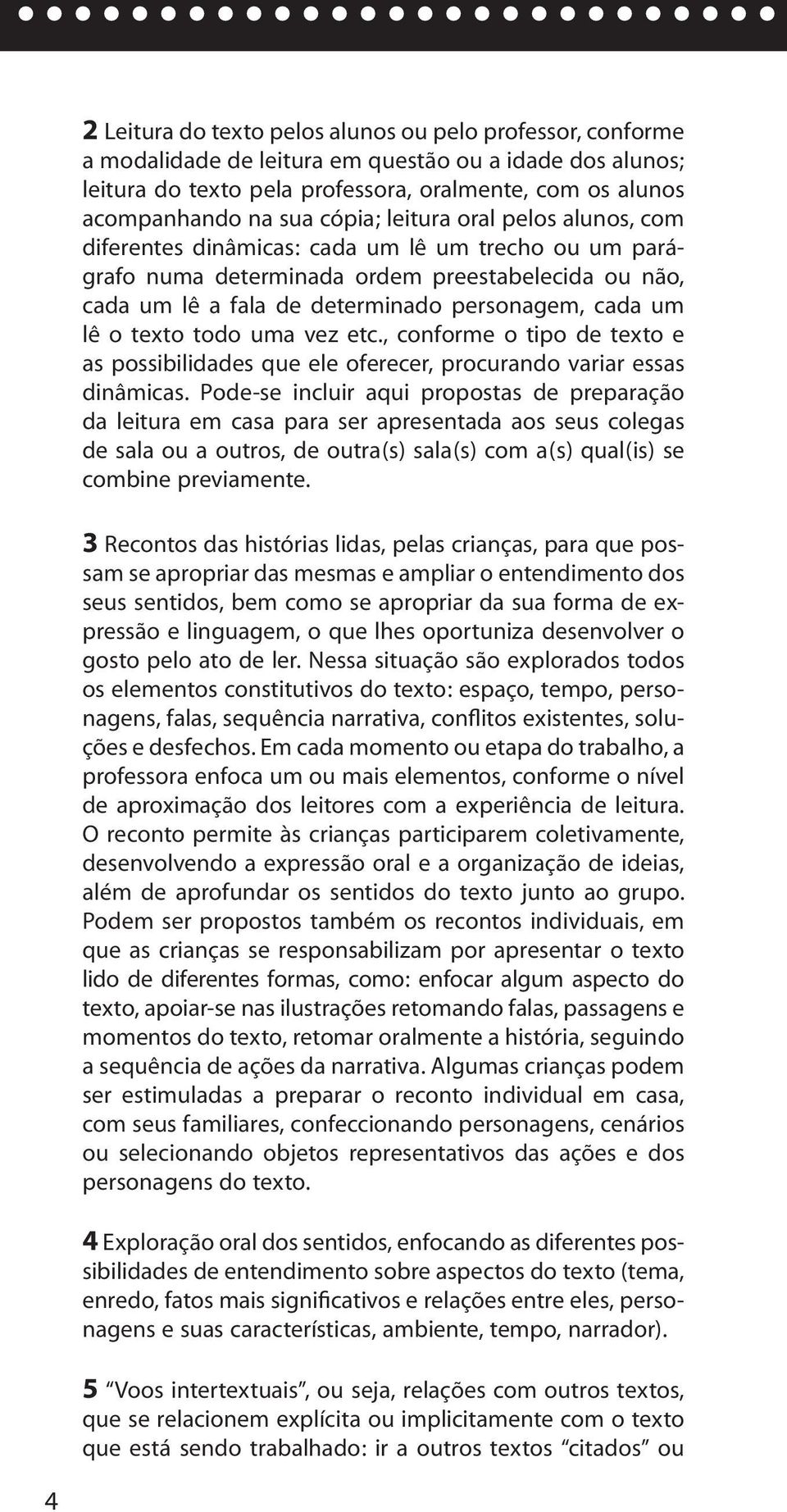 2 Leitura do texto pelos alunos ou pelo professor, conforme a modalidade de leitura em questão ou a idade dos alunos; leitura do texto pela professora, oralmente, com os alunos acompanhando na sua cópia; leitura oral pelos alunos, com diferentes dinâmicas: cada um lê um trecho ou um parágrafo numa determinada ordem preestabelecida ou não, cada um lê a fala de determinado personagem, cada um lê o texto todo uma vez etc., conforme o tipo de texto e as possibilidades que ele oferecer, procurando variar essas dinâmicas. Pode-se incluir aqui propostas de preparação da leitura em casa para ser apresentada aos seus colegas de sala ou a outros, de outra(s) sala(s) com a(s) qual(is) se combine previamente.

3 Recontos das histórias lidas, pelas crianças, para que possam se apropriar das mesmas e ampliar o entendimento dos seus sentidos, bem como se apropriar da sua forma de expressão e linguagem, o que lhes oportuniza desenvolver o gosto pelo ato de ler. Nessa situação são explorados todos os elementos constitutivos do texto: espaço, tempo, personagens, falas, sequência narrativa, conflitos existentes, soluções e desfechos. Em cada momento ou etapa do trabalho, a professora enfoca um ou mais elementos, conforme o nível de aproximação dos leitores com a experiência de leitura. O reconto permite às crianças participarem coletivamente, desenvolvendo a expressão oral e a organização de ideias, além de aprofundar os sentidos do texto junto ao grupo. Podem ser propostos também os recontos individuais, em que as crianças se responsabilizam por apresentar o texto lido de diferentes formas, como: enfocar algum aspecto do texto, apoiar-se nas ilustrações retomando falas, passagens e momentos do texto, retomar oralmente a história, seguindo a sequência de ações da narrativa. Algumas crianças podem ser estimuladas a preparar o reconto individual em casa, com seus familiares, confeccionando personagens, cenários ou selecionando objetos representativos das ações e dos personagens do texto.

4 Exploração oral dos sentidos, enfocando as diferentes possibilidades de entendimento sobre aspectos do texto (tema, enredo, fatos mais significativos e relações entre eles, personagens e suas características, ambiente, tempo, narrador).

5 “Voos intertextuais”, ou seja, relações com outros textos, que se relacionem explícita ou implicitamente com o texto que está sendo trabalhado: ir a outros textos “citados” ou

4